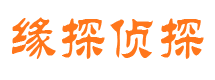 缘探侦探